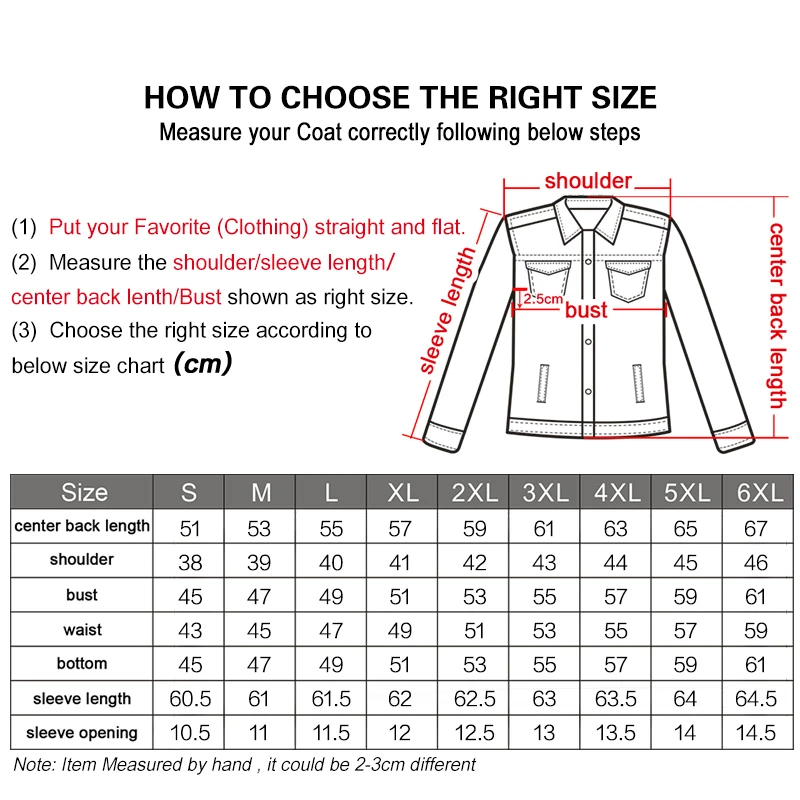 HOW TO CHOOSE THE RIGHT SIZE
Measure your Coat correctly following below steps

(1) Put your Favorite (Clothing) straight and flat.
(2) Measure the shoulder/sleeve length/ center back lenth/Bust shown as right size.
(3) Choose the right size according to below size chart (cm)

shoulder
sleeve length
2.5cm
bust
center back length

| Size | S | M | L | XL | 2XL | 3XL | 4XL | 5XL | 6XL |
|---|---|---|---|---|---|---|---|---|---|
| center back length | 51 | 53 | 55 | 57 | 59 | 61 | 63 | 65 | 67 |
| shoulder | 38 | 39 | 40 | 41 | 42 | 43 | 44 | 45 | 46 |
| bust | 45 | 47 | 49 | 51 | 53 | 55 | 57 | 59 | 61 |
| waist | 43 | 45 | 47 | 49 | 51 | 53 | 55 | 57 | 59 |
| bottom | 45 | 47 | 49 | 51 | 53 | 55 | 57 | 59 | 61 |
| sleeve length | 60.5 | 61 | 61.5 | 62 | 62.5 | 63 | 63.5 | 64 | 64.5 |
| sleeve opening | 10.5 | 11 | 11.5 | 12 | 12.5 | 13 | 13.5 | 14 | 14.5 |

Note: Item Measured by hand , it could be 2-3cm different